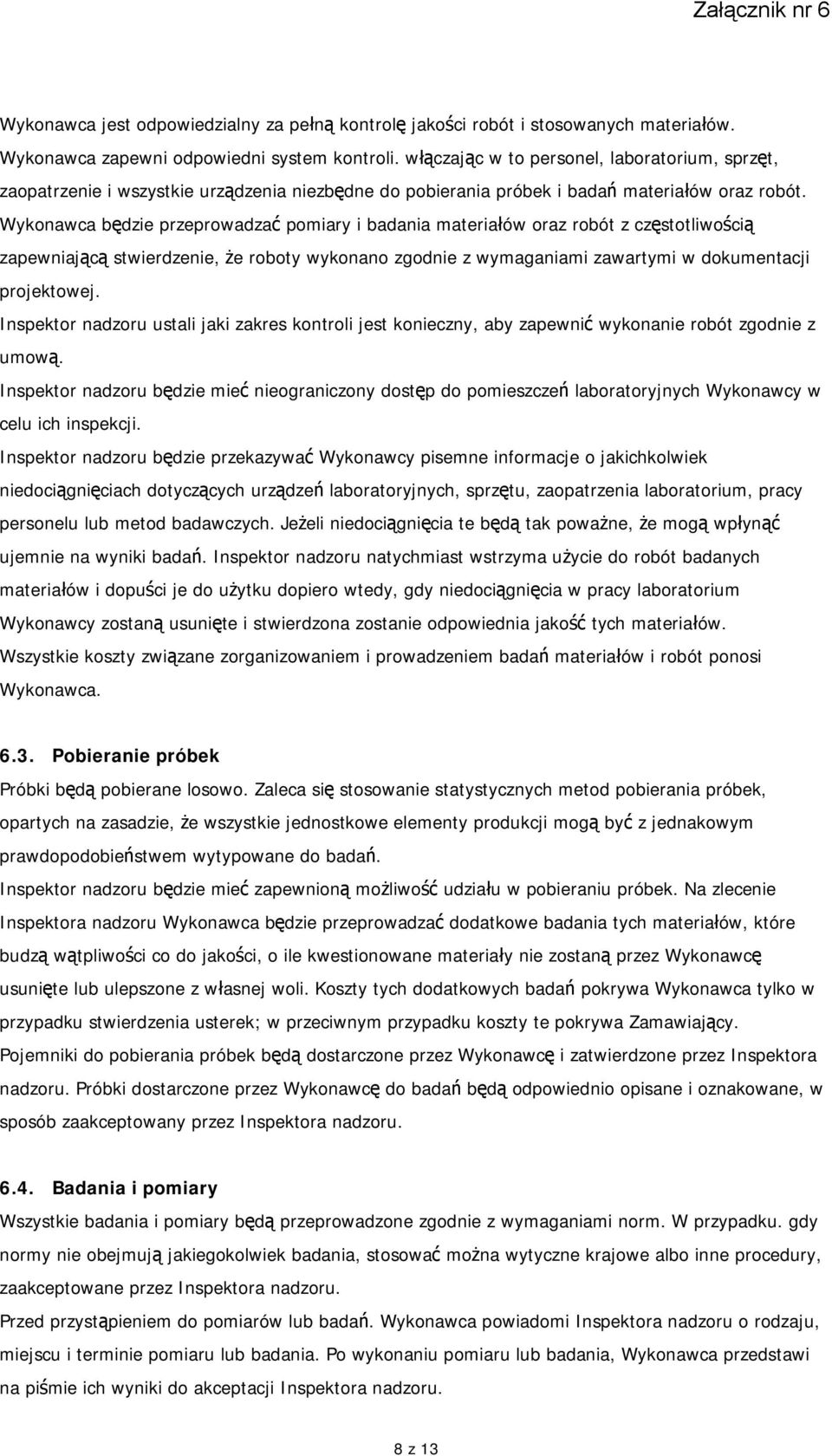 Załącznik nr 6

Wykonawca jest odpowiedzialny za pełną kontrolę jakości robót i stosowanych materiałów. Wykonawca zapewni odpowiedni system kontroli. włączając w to personel, laboratorium, sprzęt, zaopatrzenie i wszystkie urządzenia niezbędne do pobierania próbek i badań materiałów oraz robót. Wykonawca będzie przeprowadzać pomiary i badania materiałów oraz robót z częstotliwością zapewniającą stwierdzenie, że roboty wykonano zgodnie z wymaganiami zawartymi w dokumentacji projektowej.
Inspektor nadzoru ustali jaki zakres kontroli jest konieczny, aby zapewnić wykonanie robót zgodnie z umową.
Inspektor nadzoru będzie mieć nieograniczony dostęp do pomieszczeń laboratoryjnych Wykonawcy w celu ich inspekcji.
Inspektor nadzoru będzie przekazywać Wykonawcy pisemne informacje o jakichkolwiek niedociągnięciach dotyczących urządzeń laboratoryjnych, sprzętu, zaopatrzenia laboratorium, pracy personelu lub metod badawczych. Jeżeli niedociągnięcia te będą tak poważne, że mogą wpłynąć ujemnie na wyniki badań. Inspektor nadzoru natychmiast wstrzyma użycie do robót badanych materiałów i dopuści je do użytku dopiero wtedy, gdy niedociągnięcia w pracy laboratorium Wykonawcy zostaną usunięte i stwierdzona zostanie odpowiednia jakość tych materiałów.
Wszystkie koszty związane zorganizowaniem i prowadzeniem badań materiałów i robót ponosi Wykonawca.

6.3. Pobieranie próbek
Próbki będą pobierane losowo. Zaleca się stosowanie statystycznych metod pobierania próbek, opartych na zasadzie, że wszystkie jednostkowe elementy produkcji mogą być z jednakowym prawdopodobieństwem wytypowane do badań.
Inspektor nadzoru będzie mieć zapewnioną możliwość udziału w pobieraniu próbek. Na zlecenie Inspektora nadzoru Wykonawca będzie przeprowadzać dodatkowe badania tych materiałów, które budzą wątpliwości co do jakości, o ile kwestionowane materiały nie zostaną przez Wykonawcę usunięte lub ulepszone z własnej woli. Koszty tych dodatkowych badań pokrywa Wykonawca tylko w przypadku stwierdzenia usterek; w przeciwnym przypadku koszty te pokrywa Zamawiający.
Pojemniki do pobierania próbek będą dostarczone przez Wykonawcę i zatwierdzone przez Inspektora nadzoru. Próbki dostarczone przez Wykonawcę do badań będą odpowiednio opisane i oznakowane, w sposób zaakceptowany przez Inspektora nadzoru.

6.4. Badania i pomiary
Wszystkie badania i pomiary będą przeprowadzone zgodnie z wymaganiami norm. W przypadku. gdy normy nie obejmują jakiegokolwiek badania, stosować można wytyczne krajowe albo inne procedury, zaakceptowane przez Inspektora nadzoru.
Przed przystąpieniem do pomiarów lub badań. Wykonawca powiadomi Inspektora nadzoru o rodzaju, miejscu i terminie pomiaru lub badania. Po wykonaniu pomiaru lub badania, Wykonawca przedstawi na piśmie ich wyniki do akceptacji Inspektora nadzoru.

8 z 13